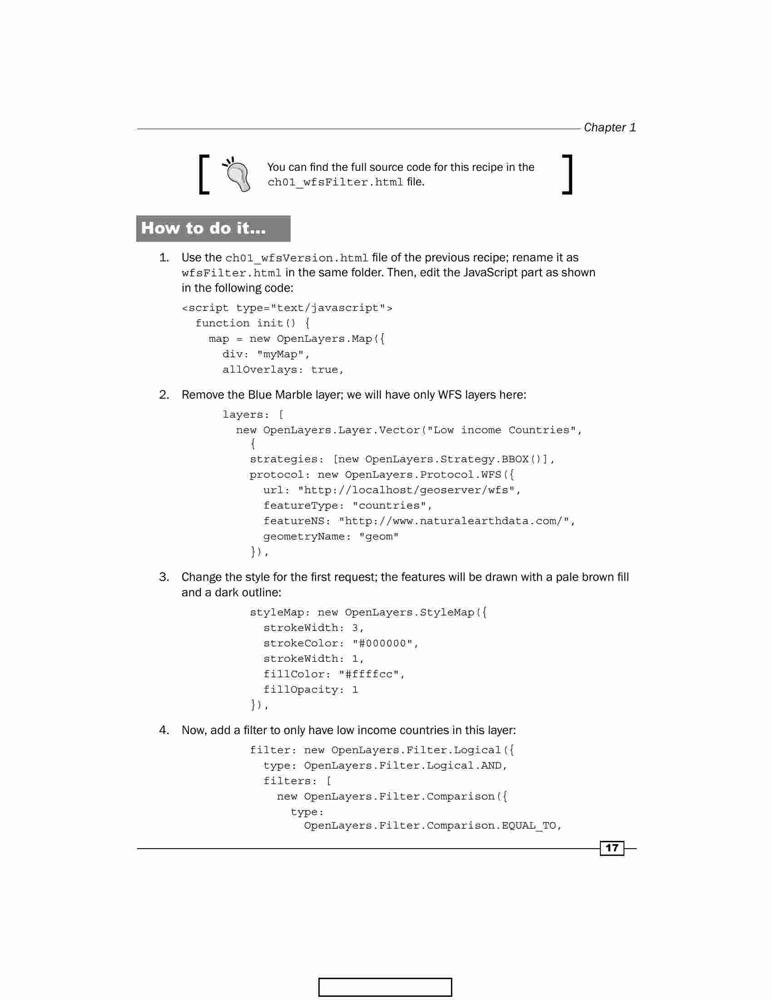 Chapter 1

You can find the full source code for this recipe in the ch01_wfsFilter.html file.

How to do it...

1. Use the ch01_wfsVersion.html file of the previous recipe; rename it as wfsFilter.html in the same folder. Then, edit the JavaScript part as shown in the following code:

<script type="text/javascript">
  function init() {
    map = new OpenLayers.Map({
      div: "myMap",
      allOverlays: true,

2. Remove the Blue Marble layer; we will have only WFS layers here:

layers: [
  new OpenLayers.Layer.Vector("Low income Countries",
    {
    strategies: [new OpenLayers.Strategy.BBOX()],
    protocol: new OpenLayers.Protocol.WFS({
      url: "http://localhost/geoserver/wfs",
      featureType: "countries",
      featureNS: "http://www.naturalearthdata.com/",
      geometryName: "geom"
    }),

3. Change the style for the first request; the features will be drawn with a pale brown fill and a dark outline:

styleMap: new OpenLayers.StyleMap({
  strokeWidth: 3,
  strokeColor: "#000000",
  strokeWidth: 1,
  fillColor: "#ffffcc",
  fillOpacity: 1
}),

4. Now, add a filter to only have low income countries in this layer:

filter: new OpenLayers.Filter.Logical({
  type: OpenLayers.Filter.Logical.AND,
  filters: [
    new OpenLayers.Filter.Comparison({
      type:
        OpenLayers.Filter.Comparison.EQUAL_TO,

17